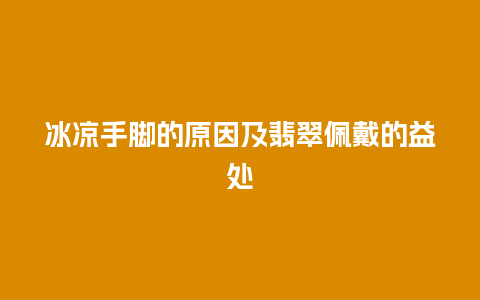 冰凉手脚的原因及翡翠佩戴的益处